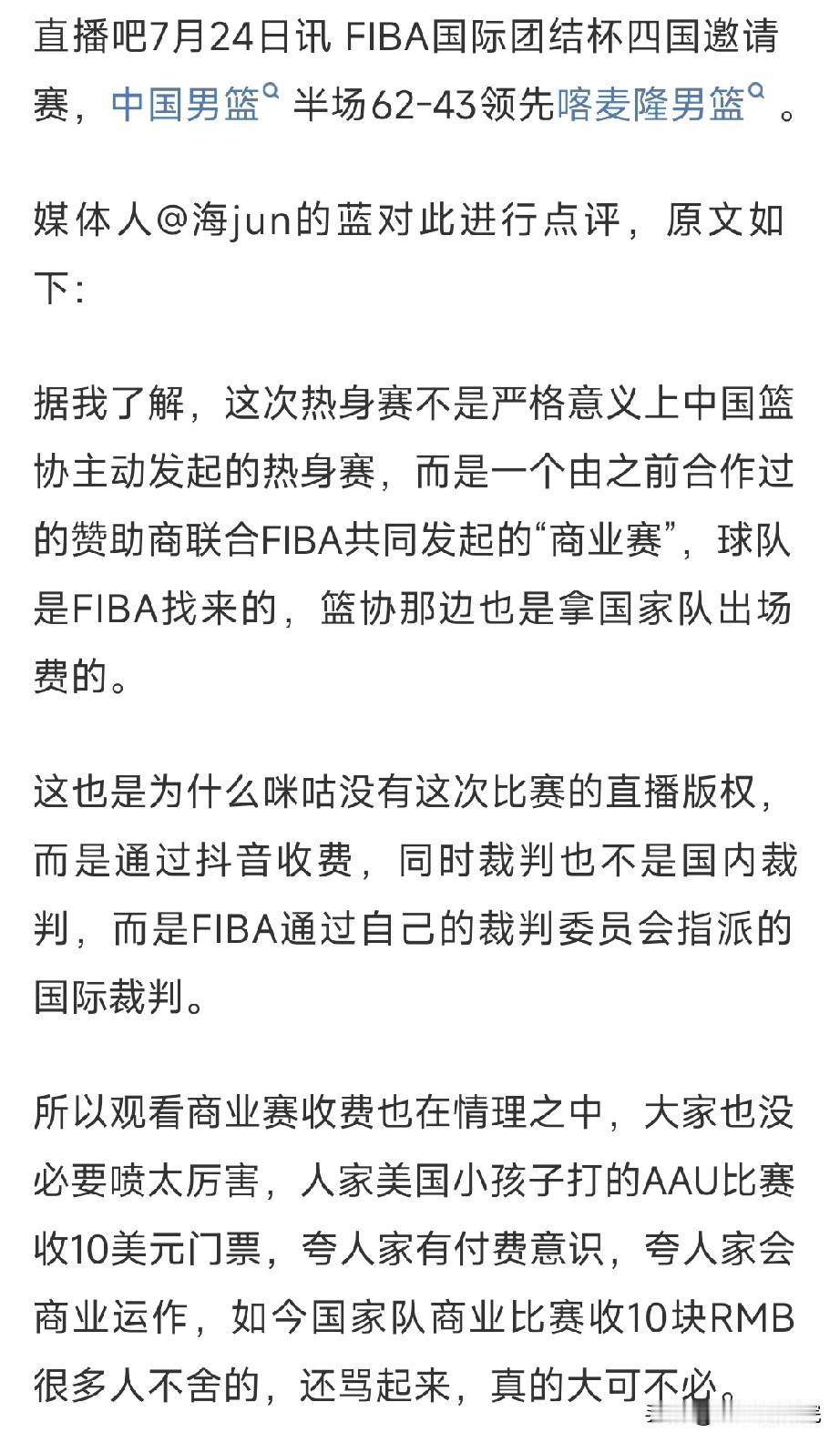 直播吧7月24日讯 FIBA国际团结杯四国邀请赛，中国男篮 半场62-43领先喀麦隆男篮 。

媒体人@海jun的蓝对此进行点评，原文如下：

据我了解，这次热身赛不是严格意义上中国篮协主动发起的热身赛，而是一个由之前合作过的赞助商联合FIBA共同发起的“商业赛”，球队是FIBA找来的，篮协那边也是拿国家队出场费的。

这也是为什么咪咕没有这次比赛的直播版权，而是通过抖音收费，同时裁判也不是国内裁判，而是FIBA通过自己的裁判委员会指派的国际裁判。

所以观看商业赛收费也在情理之中，大家也没必要喷太厉害，人家美国小孩子打的AAU比赛收10美元门票，夸人家有付费意识，夸人家会商业运作，如今国家队商业比赛收10块RMB很多人不舍的，还骂起来，真的大可不必。